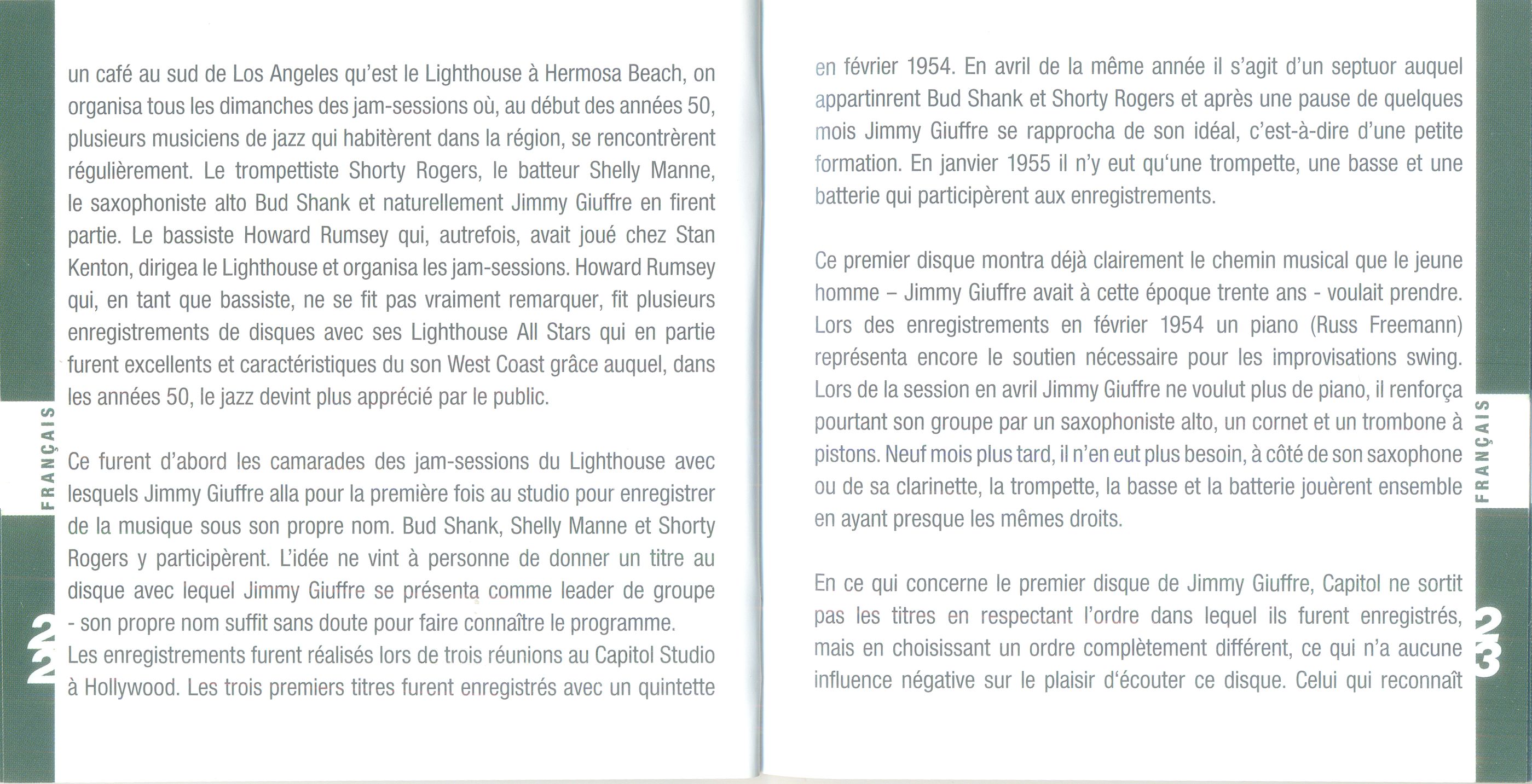 FRANÇAIS

22

un café au sud de Los Angeles qu'est le Lighthouse à Hermosa Beach, on organisa tous les dimanches des jam-sessions où, au début des années 50, plusieurs musiciens de jazz qui habitèrent dans la région, se rencontrèrent régulièrement. Le trompettiste Shorty Rogers, le batteur Shelly Manne, le saxophoniste alto Bud Shank et naturellement Jimmy Giuffre en firent partie. Le bassiste Howard Rumsey qui, autrefois, avait joué chez Stan Kenton, dirigea le Lighthouse et organisa les jam-sessions. Howard Rumsey qui, en tant que bassiste, ne se fit pas vraiment remarquer, fit plusieurs enregistrements de disques avec ses Lighthouse All Stars qui en partie furent excellents et caractéristiques du son West Coast grâce auquel, dans les années 50, le jazz devint plus apprécié par le public.

Ce furent d'abord les camarades des jam-sessions du Lighthouse avec lesquels Jimmy Giuffre alla pour la première fois au studio pour enregistrer de la musique sous son propre nom. Bud Shank, Shelly Manne et Shorty Rogers y participèrent. L'idée ne vint à personne de donner un titre au disque avec lequel Jimmy Giuffre se présenta comme leader de groupe - son propre nom suffit sans doute pour faire connaître le programme.
Les enregistrements furent réalisés lors de trois réunions au Capitol Studio à Hollywood. Les trois premiers titres furent enregistrés avec un quintette

en février 1954. En avril de la même année il s'agit d'un septuor auquel appartinrent Bud Shank et Shorty Rogers et après une pause de quelques mois Jimmy Giuffre se rapprocha de son idéal, c'est-à-dire d'une petite formation. En janvier 1955 il n'y eut qu'une trompette, une basse et une batterie qui participèrent aux enregistrements.

Ce premier disque montra déjà clairement le chemin musical que le jeune homme – Jimmy Giuffre avait à cette époque trente ans - voulait prendre. Lors des enregistrements en février 1954 un piano (Russ Freemann) représenta encore le soutien nécessaire pour les improvisations swing. Lors de la session en avril Jimmy Giuffre ne voulut plus de piano, il renforça pourtant son groupe par un saxophoniste alto, un cornet et un trombone à pistons. Neuf mois plus tard, il n'en eut plus besoin, à côté de son saxophone ou de sa clarinette, la trompette, la basse et la batterie jouèrent ensemble en ayant presque les mêmes droits.

En ce qui concerne le premier disque de Jimmy Giuffre, Capitol ne sortit pas les titres en respectant l'ordre dans lequel ils furent enregistrés, mais en choisissant un ordre complètement différent, ce qui n'a aucune influence négative sur le plaisir d'écouter ce disque. Celui qui reconnaît

FRANÇAIS

23